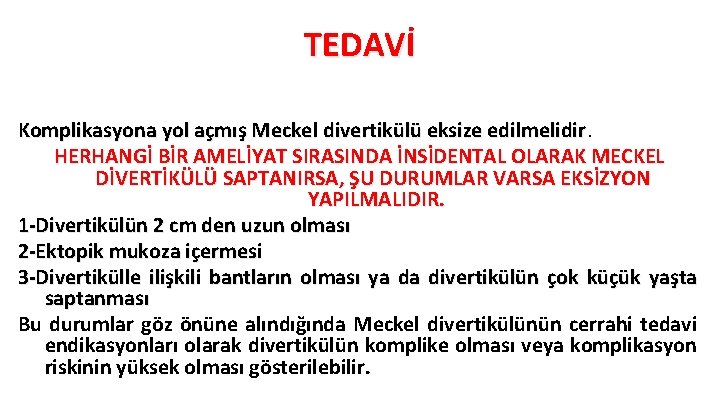 TEDAVİ

Komplikasyona yol açmış Meckel divertikülü eksize edilmelidir.

HERHANGİ BİR AMELİYAT SIRASINDA İNSİDENTAL OLARAK MECKEL DİVERTİKÜLÜ SAPTANIRSA, ŞU DURUMLAR VARSA EKSİZYON YAPILMALIDIR.

1-Divertikülün 2 cm den uzun olması

2-Ektopik mukoza içermesi

3-Divertikülle ilişkili bantların olması ya da divertikülün çok küçük yaşta saptanması

Bu durumlar göz önüne alındığında Meckel divertikülünün cerrahi tedavi endikasyonları olarak divertikülün komplike olması veya komplikasyon riskinin yüksek olması gösterilebilir.